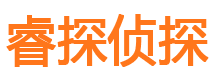 睿探侦探